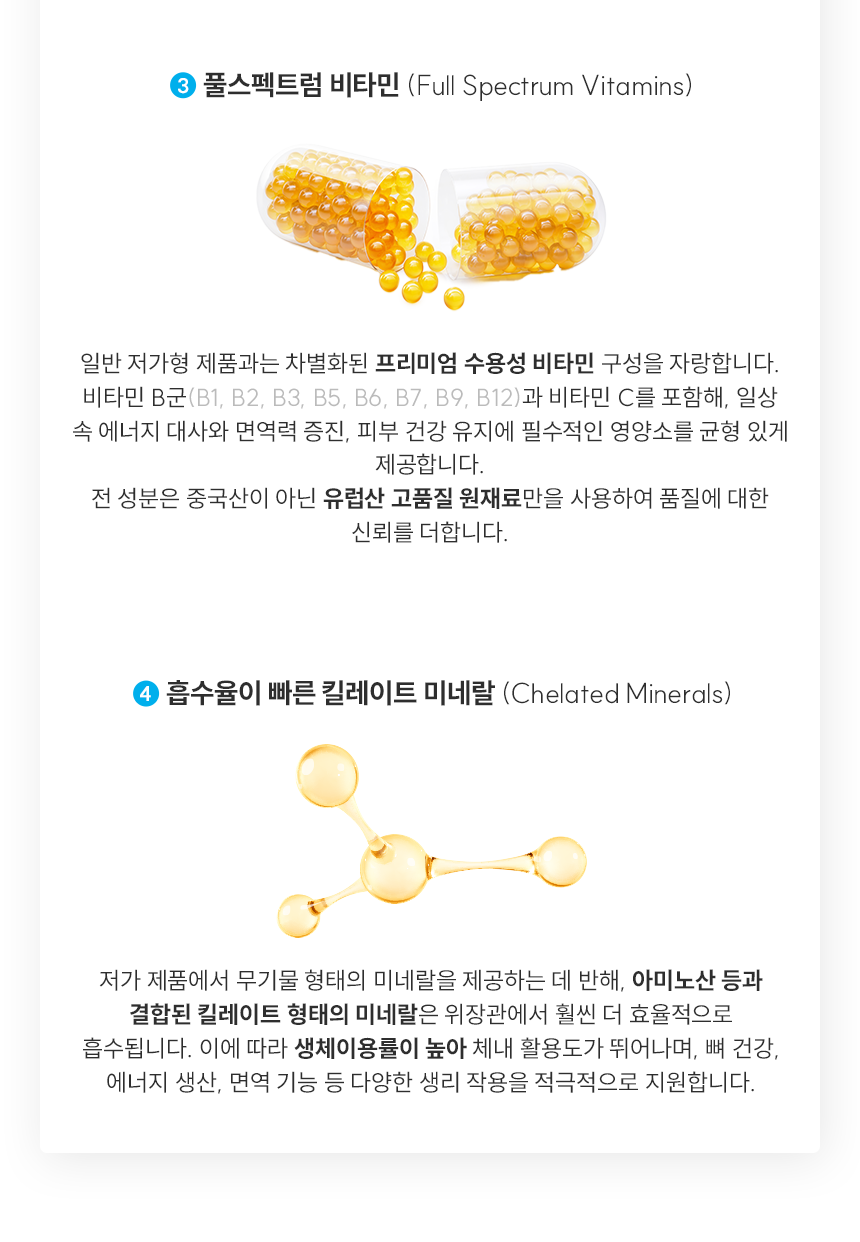 3 풀스펙트럼 비타민 (Full Spectrum Vitamins)

일반 저가형 제품과는 차별화된 프리미엄 수용성 비타민 구성을 자랑합니다. 비타민 B군(B1, B2, B3, B5, B6, B7, B9, B12)과 비타민 C를 포함해, 일상 속 에너지 대사와 면역력 증진, 피부 건강 유지에 필수적인 영양소를 균형 있게 제공합니다.
전 성분은 중국산이 아닌 유럽산 고품질 원재료만을 사용하여 품질에 대한 신뢰를 더합니다.

4 흡수율이 빠른 킬레이트 미네랄 (Chelated Minerals)

저가 제품에서 무기물 형태의 미네랄을 제공하는 데 반해, 아미노산 등과 결합된 킬레이트 형태의 미네랄은 위장관에서 훨씬 더 효율적으로 흡수됩니다. 이에 따라 생체이용률이 높아 체내 활용도가 뛰어나며, 뼈 건강, 에너지 생산, 면역 기능 등 다양한 생리 작용을 적극적으로 지원합니다.